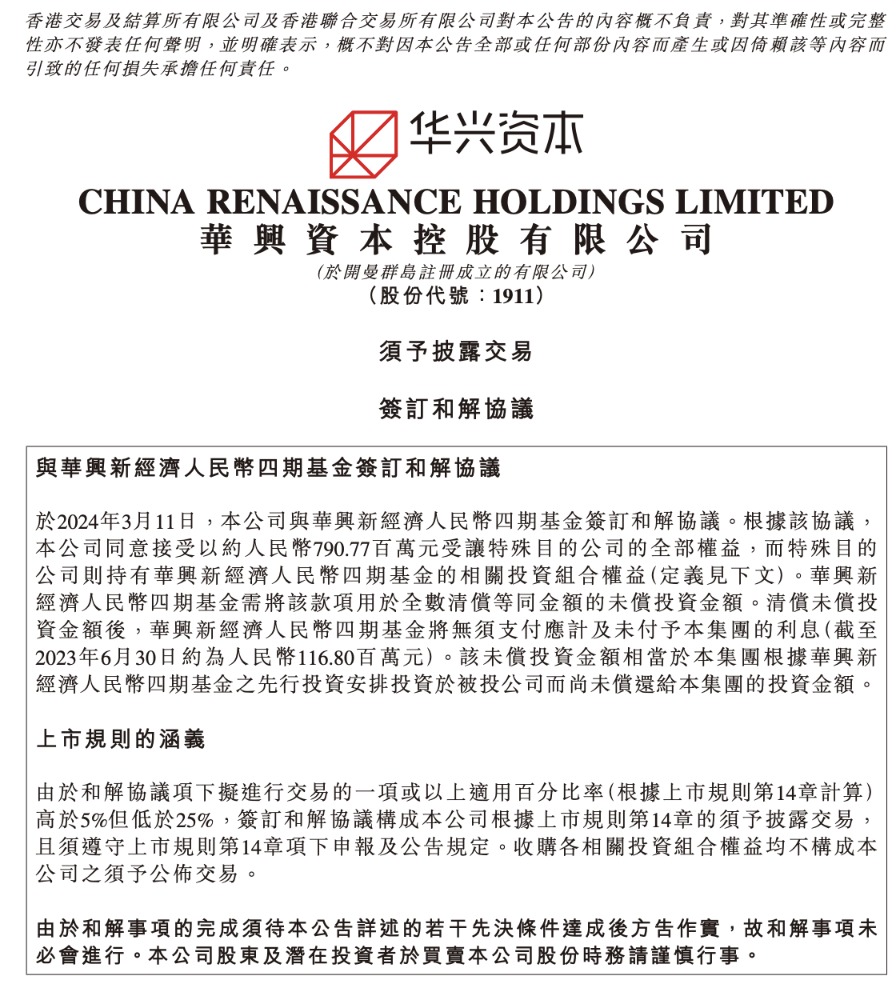 香港交易及結算所有限公司及香港聯合交易所有限公司對本公告的內容概不負責，對其準確性或完整性亦不發表任何聲明，並明確表示，概不對因本公告全部或任何部份內容而產生或因倚賴該等內容而引致的任何損失承擔任何責任。

华兴资本

CHINA RENAISSANCE HOLDINGS LIMITED
華興資本控股有限公司
(於開曼群島註冊成立的有限公司)
(股份代號：1911)

須予披露交易

簽訂和解協議

與華興新經濟人民幣四期基金簽訂和解協議

於2024年3月11日，本公司與華興新經濟人民幣四期基金簽訂和解協議。根據該協議，本公司同意接受以約人民幣790.77百萬元受讓特殊目的公司的全部權益，而特殊目的公司則持有華興新經濟人民幣四期基金的相關投資組合權益(定義見下文)。華興新經濟人民幣四期基金需將該款項用於全數清償等同金額的未償投資金額。清償未償投資金額後，華興新經濟人民幣四期基金將無須支付應計及未付予本集團的利息(截至2023年6月30日約為人民幣116.80百萬元)。該未償投資金額相當於本集團根據華興新經濟人民幣四期基金之先行投資安排投資於被投公司而尚未償還給本集團的投資金額。

上市規則的涵義

由於和解協議項下擬進行交易的一項或以上適用百分比率(根據上市規則第14章計算)高於5%但低於25%，簽訂和解協議構成本公司根據上市規則第14章的須予披露交易，且須遵守上市規則第14章項下申報及公告規定。收購各相關投資組合權益均不構成本公司之須予公佈交易。

由於和解事項的完成須待本公告詳述的若干先決條件達成後方告作實，故和解事項未必會進行。本公司股東及潛在投資者於買賣本公司股份時務請謹慎行事。